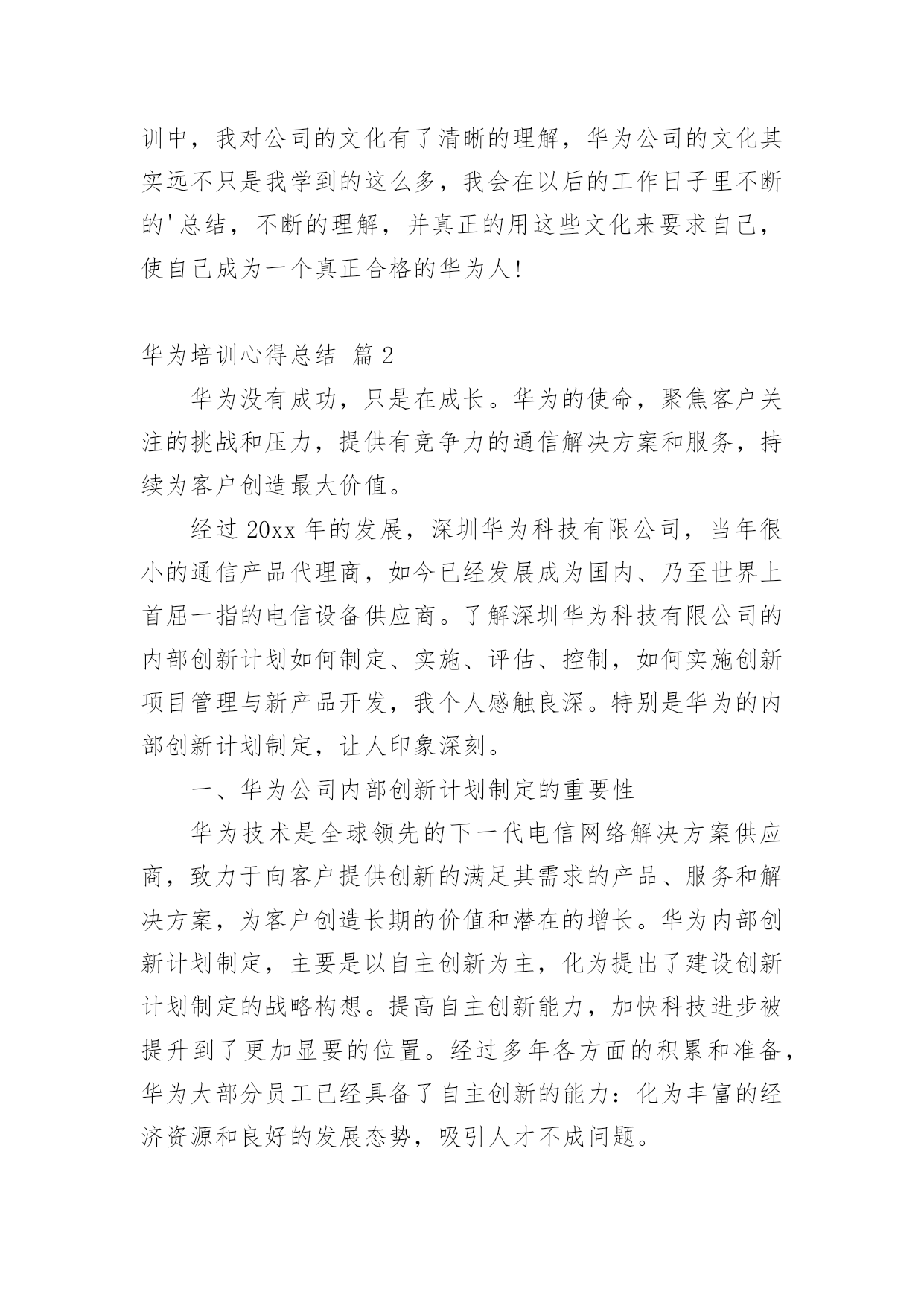 训中，我对公司的文化有了清晰的理解，华为公司的文化其实远不只是我学到的这么多，我会在以后的工作日子里不断的'总结，不断的理解，并真正的用这些文化来要求自己，使自己成为一个真正合格的华为人！

华为培训心得总结 篇 2

华为没有成功，只是在成长。华为的使命，聚焦客户关注的挑战和压力，提供有竞争力的通信解决方案和服务，持续为客户创造最大价值。

经过 20xx 年的发展，深圳华为科技有限公司，当年很小的通信产品代理商，如今已经发展成为国内、乃至世界上首屈一指的电信设备供应商。了解深圳华为科技有限公司的内部创新计划如何制定、实施、评估、控制，如何实施创新项目管理与新产品开发，我个人感触良深。特别是华为的内部创新计划制定，让人印象深刻。

一、华为公司内部创新计划制定的重要性

华为技术是全球领先的下一代电信网络解决方案供应商，致力于向客户提供创新的满足其需求的产品、服务和解决方案，为客户创造长期的价值和潜在的增长。华为内部创新计划制定，主要是以自主创新为主，化为提出了建设创新计划制定的战略构想。提高自主创新能力，加快科技进步被提升到了更加显要的位置。经过多年各方面的积累和准备，华为大部分员工已经具备了自主创新的能力：化为丰富的经济资源和良好的发展态势，吸引人才不成问题。